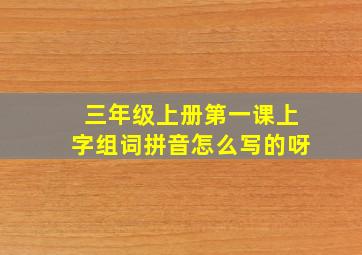 三年级上册第一课上字组词拼音怎么写的呀